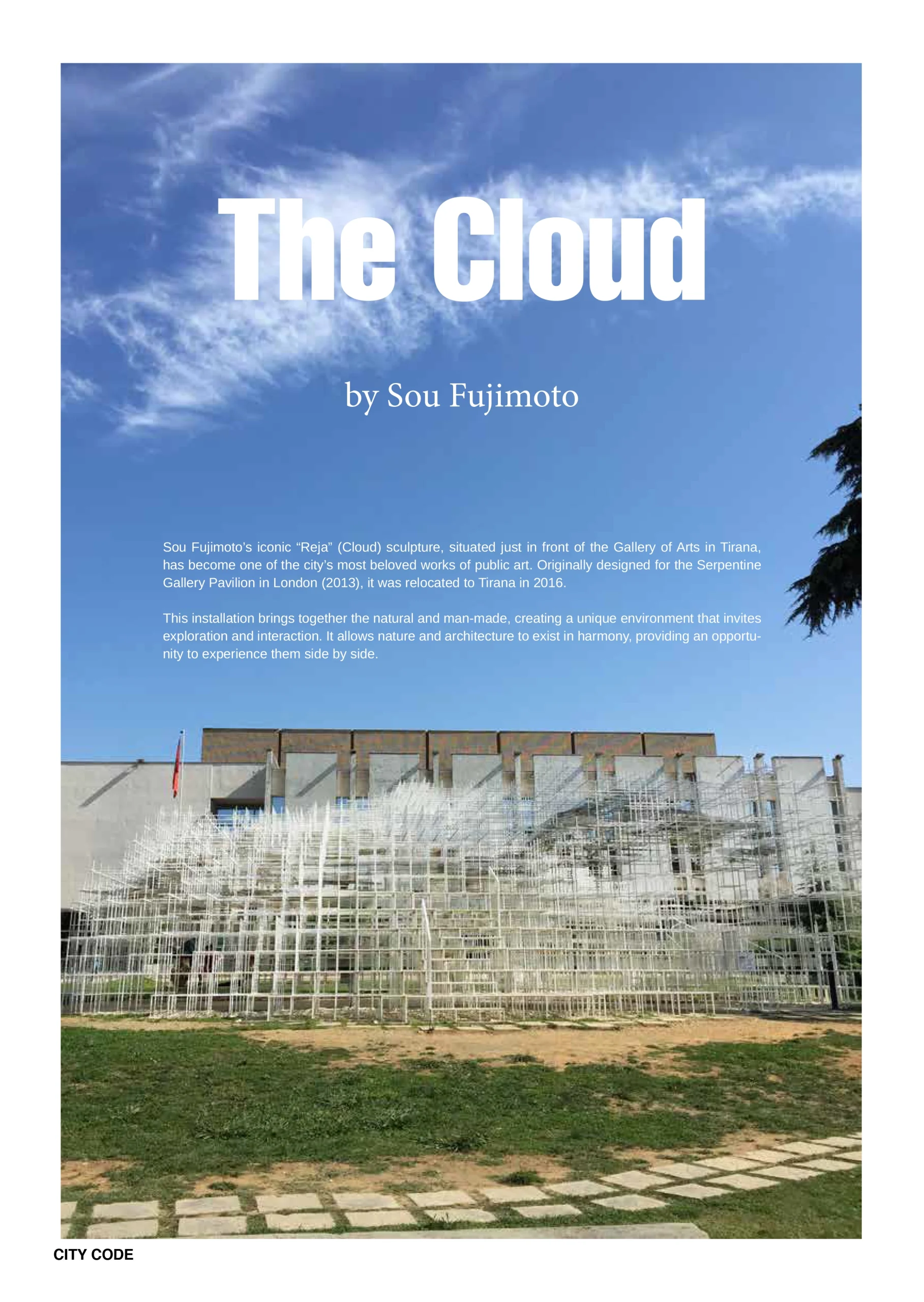 The Cloud

by Sou Fujimoto

Sou Fujimoto's iconic "Reja" (Cloud) sculpture, situated just in front of the Gallery of Arts in Tirana, has become one of the city's most beloved works of public art. Originally designed for the Serpentine Gallery Pavilion in London (2013), it was relocated to Tirana in 2016.

This installation brings together the natural and man-made, creating a unique environment that invites exploration and interaction. It allows nature and architecture to exist in harmony, providing an opportunity to experience them side by side.

CITY CODE